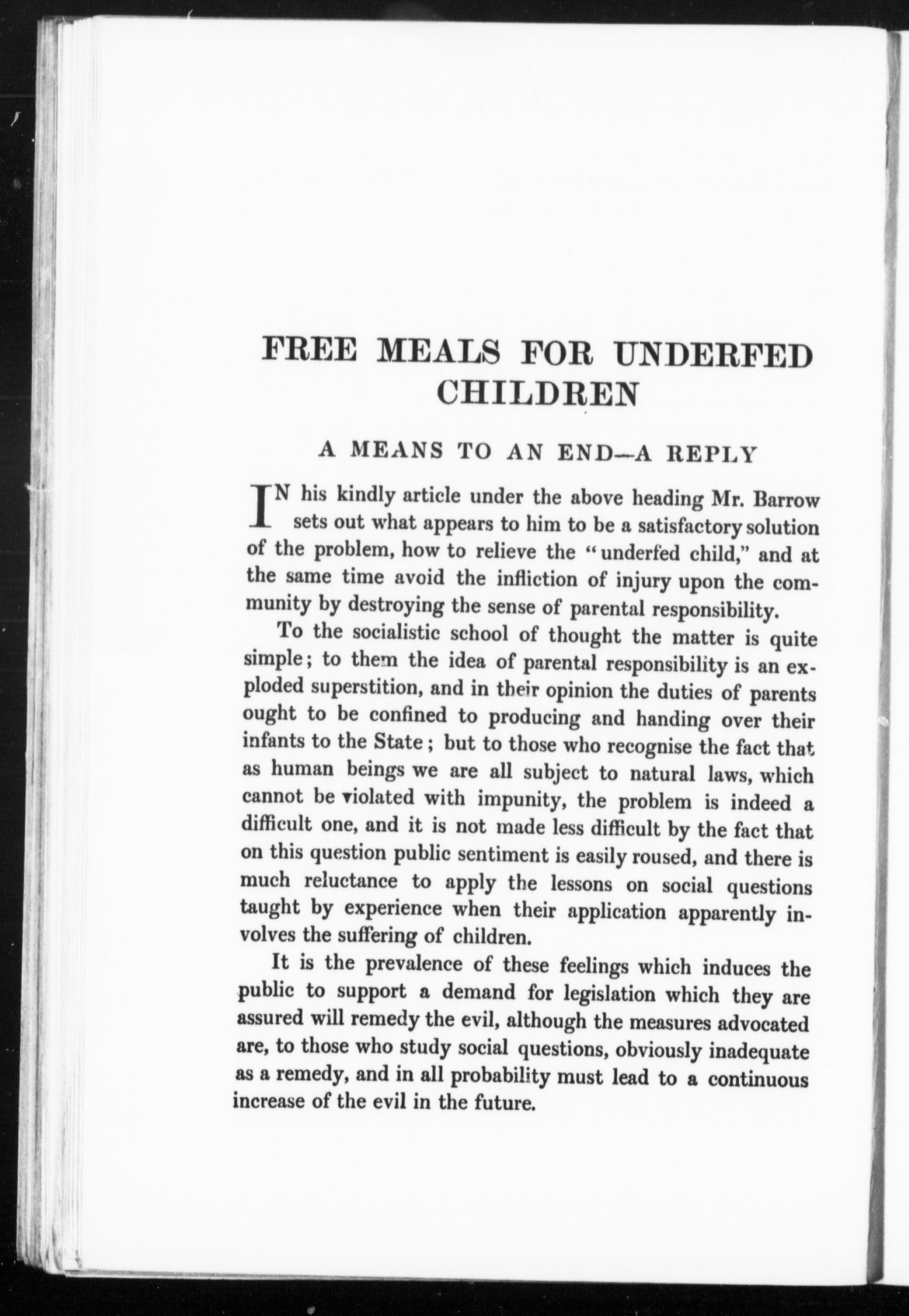 FREE MEALS FOR UNDERFED CHILDREN

A MEANS TO AN END—A REPLY

IN his kindly article under the above heading Mr. Barrow sets out what appears to him to be a satisfactory solution of the problem, how to relieve the "underfed child," and at the same time avoid the infliction of injury upon the community by destroying the sense of parental responsibility.

To the socialistic school of thought the matter is quite simple; to them the idea of parental responsibility is an exploded superstition, and in their opinion the duties of parents ought to be confined to producing and handing over their infants to the State; but to those who recognise the fact that as human beings we are all subject to natural laws, which cannot be violated with impunity, the problem is indeed a difficult one, and it is not made less difficult by the fact that on this question public sentiment is easily roused, and there is much reluctance to apply the lessons on social questions taught by experience when their application apparently involves the suffering of children.

It is the prevalence of these feelings which induces the public to support a demand for legislation which they are assured will remedy the evil, although the measures advocated are, to those who study social questions, obviously inadequate as a remedy, and in all probability must lead to a continuous increase of the evil in the future.